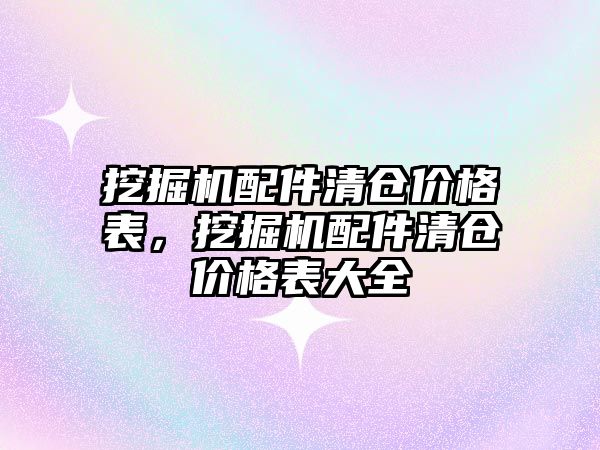 挖掘机配件清仓价格表，挖掘机配件清仓价格表大全